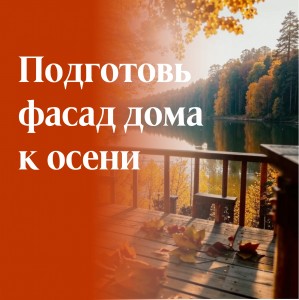 Подготовь фасад дома к осени